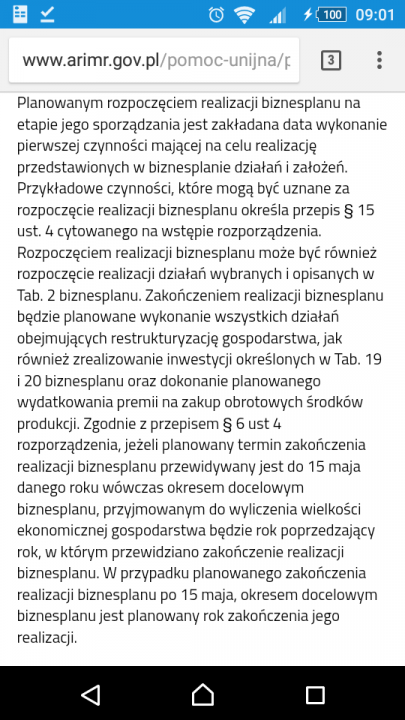 100 09:01

www.arimr.gov.pl/pomoc-unijna/p

3

Planowanym rozpoczęciem realizacji biznesplanu na etapie jego sporządzania jest zakładana data wykonanie pierwszej czynności mającej na celu realizację przedstawionych w biznesplanie działań i założeń. Przykładowe czynności, które mogą być uznane za rozpoczęcie realizacji biznesplanu określa przepis § 15 ust. 4 cytowanego na wstępie rozporządzenia. Rozpoczęciem realizacji biznesplanu może być również rozpoczęcie realizacji działań wybranych i opisanych w Tab. 2 biznesplanu. Zakończeniem realizacji biznesplanu będzie planowane wykonanie wszystkich działań obejmujących restrukturyzację gospodarstwa, jak również zrealizowanie inwestycji określonych w Tab. 19 i 20 biznesplanu oraz dokonanie planowanego wydatkowania premii na zakup obrotowych środków produkcji. Zgodnie z przepisem § 6 ust 4 rozporządzenia, jeżeli planowany termin zakończenia realizacji biznesplanu przewidywany jest do 15 maja danego roku wówczas okresem docelowym biznesplanu, przyjmowanym do wyliczenia wielkości ekonomicznej gospodarstwa będzie rok poprzedzający rok, w którym przewidziano zakończenie realizacji biznesplanu. W przypadku planowanego zakończenia realizacji biznesplanu po 15 maja, okresem docelowym biznesplanu jest planowany rok zakończenia jego realizacji.